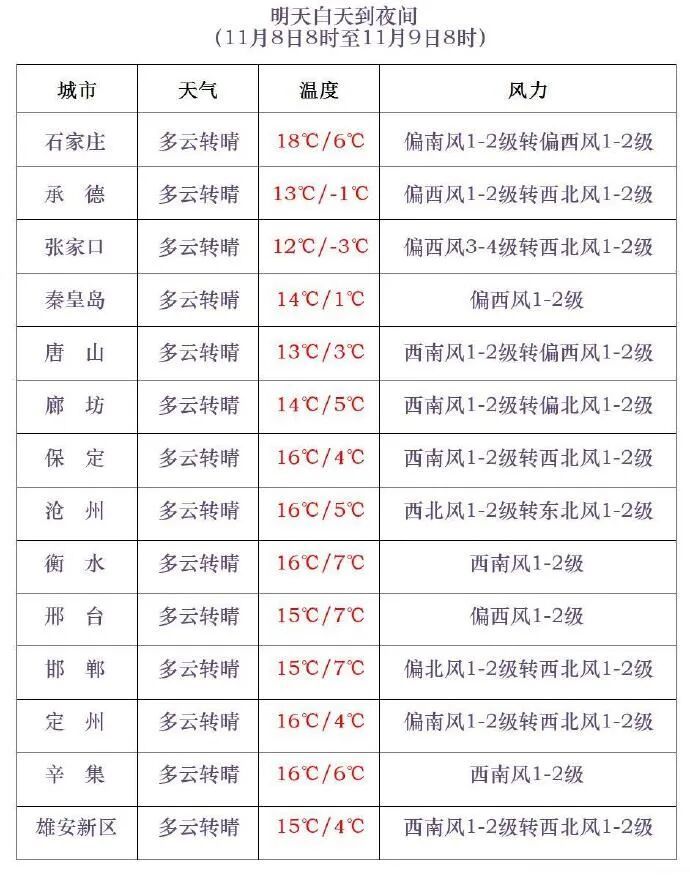 明天白天到夜间
（11月8日8时至11月9日8时）

| 城市 | 天气 | 温度 | 风力 |
|---|---|---|---|
| 石家庄 | 多云转晴 | 18℃/6℃ | 偏南风1-2级转偏西风1-2级 |
| 承 德 | 多云转晴 | 13℃/-1℃ | 偏西风1-2级转西北风1-2级 |
| 张家口 | 多云转晴 | 12℃/-3℃ | 偏西风3-4级转西北风1-2级 |
| 秦皇岛 | 多云转晴 | 14℃/1℃ | 偏西风1-2级 |
| 唐 山 | 多云转晴 | 13℃/3℃ | 西南风1-2级转偏西风1-2级 |
| 廊 坊 | 多云转晴 | 14℃/5℃ | 西南风1-2级转偏北风1-2级 |
| 保 定 | 多云转晴 | 16℃/4℃ | 西南风1-2级转西北风1-2级 |
| 沧 州 | 多云转晴 | 16℃/5℃ | 西北风1-2级转东北风1-2级 |
| 衡 水 | 多云转晴 | 16℃/7℃ | 西南风1-2级 |
| 邢 台 | 多云转晴 | 15℃/7℃ | 偏西风1-2级 |
| 邯 郸 | 多云转晴 | 15℃/7℃ | 偏北风1-2级转西北风1-2级 |
| 定 州 | 多云转晴 | 16℃/4℃ | 偏南风1-2级转西北风1-2级 |
| 辛 集 | 多云转晴 | 16℃/6℃ | 西南风1-2级 |
| 雄安新区 | 多云转晴 | 15℃/4℃ | 西南风1-2级转西北风1-2级 |